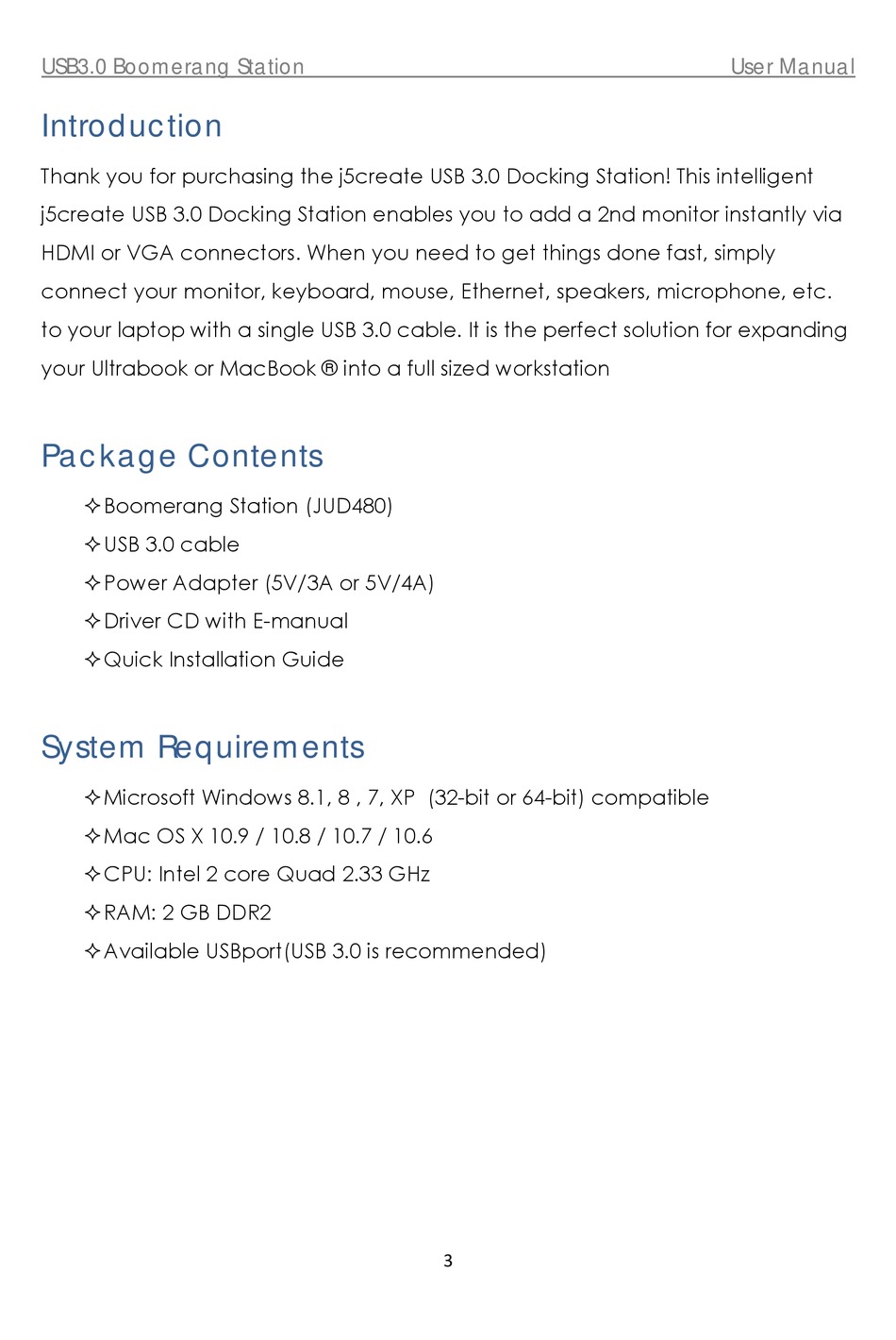 USB3.0 Boomerang Station User Manual

Introduction

Thank you for purchasing the j5create USB 3.0 Docking Station! This intelligent j5create USB 3.0 Docking Station enables you to add a 2nd monitor instantly via HDMI or VGA connectors. When you need to get things done fast, simply connect your monitor, keyboard, mouse, Ethernet, speakers, microphone, etc. to your laptop with a single USB 3.0 cable. It is the perfect solution for expanding your Ultrabook or MacBook ® into a full sized workstation

Package Contents

✧Boomerang Station (JUD480)
✧USB 3.0 cable
✧Power Adapter (5V/3A or 5V/4A)
✧Driver CD with E-manual
✧Quick Installation Guide

System Requirements

✧Microsoft Windows 8.1, 8 , 7, XP (32-bit or 64-bit) compatible
✧Mac OS X 10.9 / 10.8 / 10.7 / 10.6
✧CPU: Intel 2 core Quad 2.33 GHz
✧RAM: 2 GB DDR2
✧Available USBport(USB 3.0 is recommended)

3